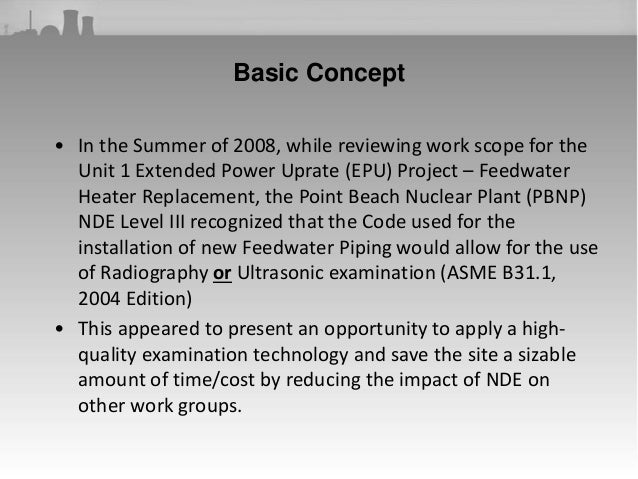 Basic Concept

• In the Summer of 2008, while reviewing work scope for the Unit 1 Extended Power Uprate (EPU) Project – Feedwater Heater Replacement, the Point Beach Nuclear Plant (PBNP) NDE Level III recognized that the Code used for the installation of new Feedwater Piping would allow for the use of Radiography or Ultrasonic examination (ASME B31.1, 2004 Edition)

• This appeared to present an opportunity to apply a high-quality examination technology and save the site a sizable amount of time/cost by reducing the impact of NDE on other work groups.